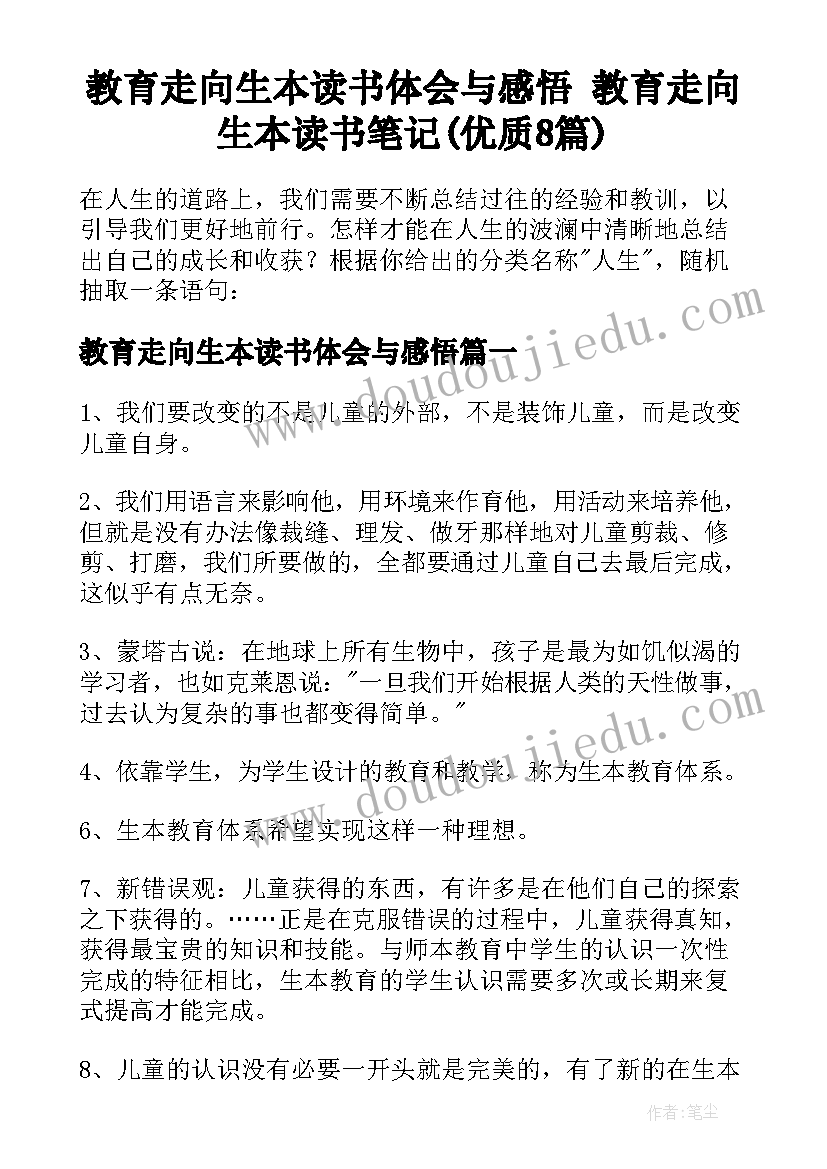 教育走向生本读书体会与感悟 教育走向生本读书笔记(优质8篇)

在人生的道路上，我们需要不断总结过往的经验和教训，以引导我们更好地前行。怎样才能在人生的波澜中清晰地总结出自己的成长和收获？根据你给出的分类名称"人生"，随机抽取一条语句：

教育走向生本读书体会与感悟篇一

1、我们要改变的不是儿童的外部，不是装饰儿童，而是改变儿童自身。

2、我们用语言来影响他，用环境来作育他，用活动来培养他，但就是没有办法像裁缝、理发、做牙那样地对儿童剪裁、修剪、打磨，我们所要做的，全都要通过儿童自己去最后完成，这似乎有点无奈。

3、蒙塔古说：在地球上所有生物中，孩子是最为如饥似渴的学习者，也如克莱恩说："一旦我们开始根据人类的天性做事，过去认为复杂的事也都变得简单。"

4、依靠学生，为学生设计的教育和教学，称为生本教育体系。

6、生本教育体系希望实现这样一种理想。

7、新错误观：儿童获得的东西，有许多是在他们自己的探索之下获得的。……正是在克服错误的过程中，儿童获得真知，获得最宝贵的知识和技能。与师本教育中学生的认识一次性完成的特征相比，生本教育的学生认识需要多次或长期来复式提高才能完成。

8、儿童的认识没有必要一开头就是完美的，有了新的在生本

www.doudoujiedu.com

www.doudoujiedu.com

作者：笔尘